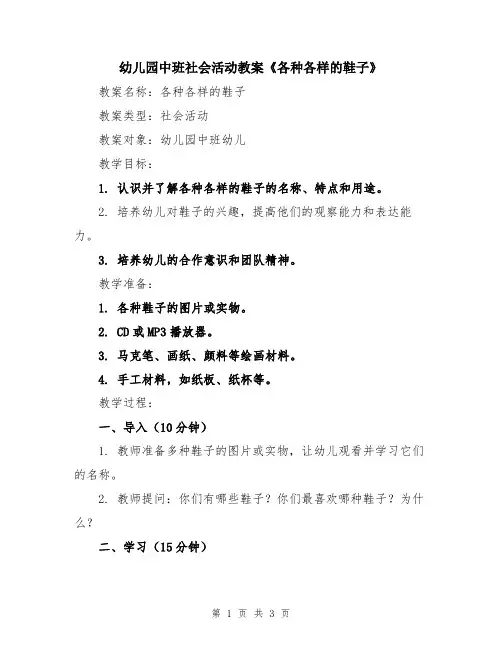 幼儿园中班社会活动教案《各种各样的鞋子》

教案名称：各种各样的鞋子

教案类型：社会活动

教案对象：幼儿园中班幼儿

教学目标：

1. 认识并了解各种各样的鞋子的名称、特点和用途。

2. 培养幼儿对鞋子的兴趣，提高他们的观察能力和表达能力。

3. 培养幼儿的合作意识和团队精神。

教学准备：

1. 各种鞋子的图片或实物。

2. CD或MP3播放器。

3. 马克笔、画纸、颜料等绘画材料。

4. 手工材料，如纸板、纸杯等。

教学过程：

一、导入（10分钟）

1. 教师准备多种鞋子的图片或实物，让幼儿观看并学习它们的名称。

2. 教师提问：你们有哪些鞋子？你们最喜欢哪种鞋子？为什么？

二、学习（15分钟）

第 1 页 共 3 页